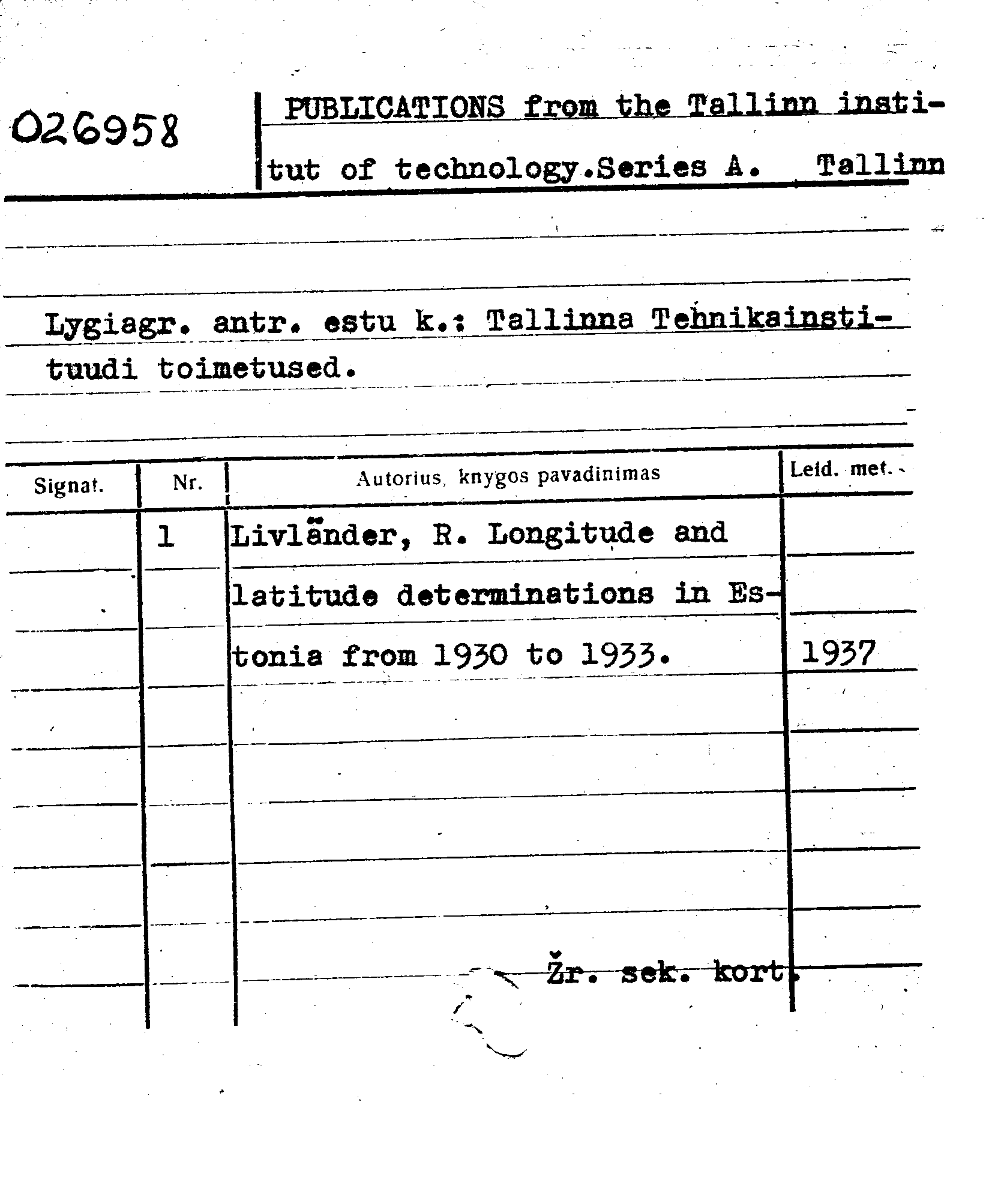 026958

PUBLICATIONS from the Tallinn institut of technology.Series A. Tallinn

Lygiagr. antr. estu k.: Tallinna Tehnikainstituudi toimetused.

| Signat. | Nr. | Autorius, knygos pavadinimas | Leid. met. |
|---|---|---|---|
| | 1 | Livländer, R. Longitude and latitude determinations in Estonia from 1930 to 1933. | 1937 |

Žr. sek. kort.